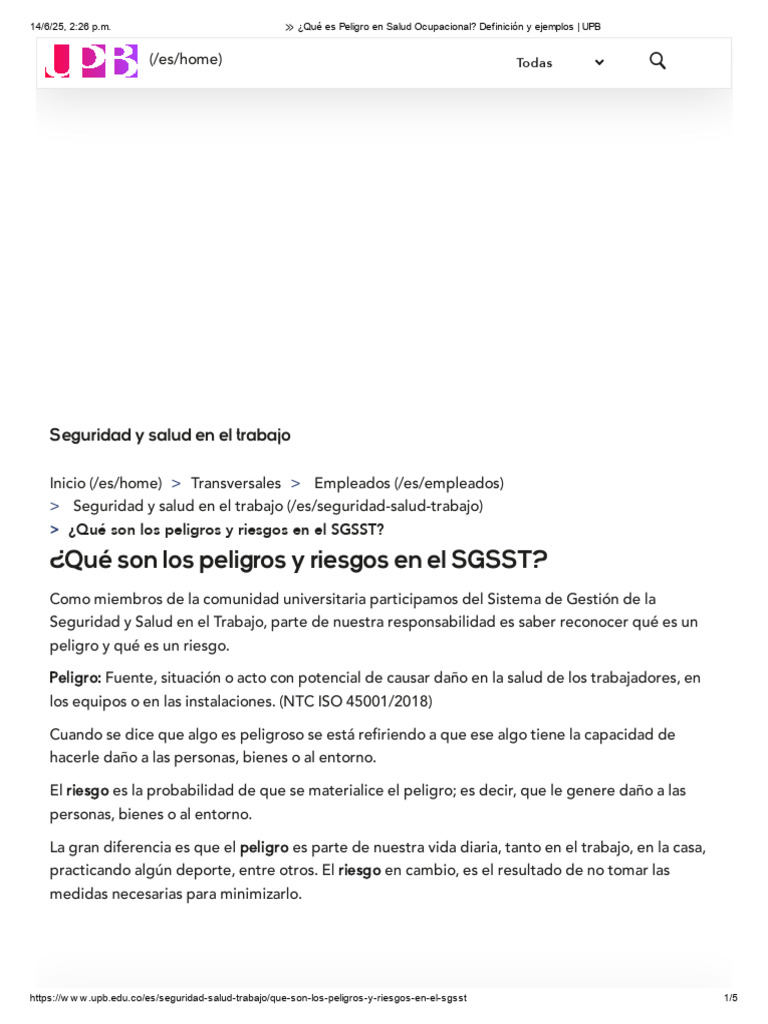 14/6/25, 2:26 p.m.

≫ ¿Qué es Peligro en Salud Ocupacional? Definición y ejemplos | UPB

UPB (/es/home)

Todas

Seguridad y salud en el trabajo

Inicio (/es/home) > Transversales > Empleados (/es/empleados) > Seguridad y salud en el trabajo (/es/seguridad-salud-trabajo) > ¿Qué son los peligros y riesgos en el SGSST?

¿Qué son los peligros y riesgos en el SGSST?

Como miembros de la comunidad universitaria participamos del Sistema de Gestión de la Seguridad y Salud en el Trabajo, parte de nuestra responsabilidad es saber reconocer qué es un peligro y qué es un riesgo.

Peligro: Fuente, situación o acto con potencial de causar daño en la salud de los trabajadores, en los equipos o en las instalaciones. (NTC ISO 45001/2018)

Cuando se dice que algo es peligroso se está refiriendo a que ese algo tiene la capacidad de hacerle daño a las personas, bienes o al entorno.

El riesgo es la probabilidad de que se materialice el peligro; es decir, que le genere daño a las personas, bienes o al entorno.

La gran diferencia es que el peligro es parte de nuestra vida diaria, tanto en el trabajo, en la casa, practicando algún deporte, entre otros. El riesgo en cambio, es el resultado de no tomar las medidas necesarias para minimizarlo.

https://www.upb.edu.co/es/seguridad-salud-trabajo/que-son-los-peligros-y-riesgos-en-el-sgsst

1/5